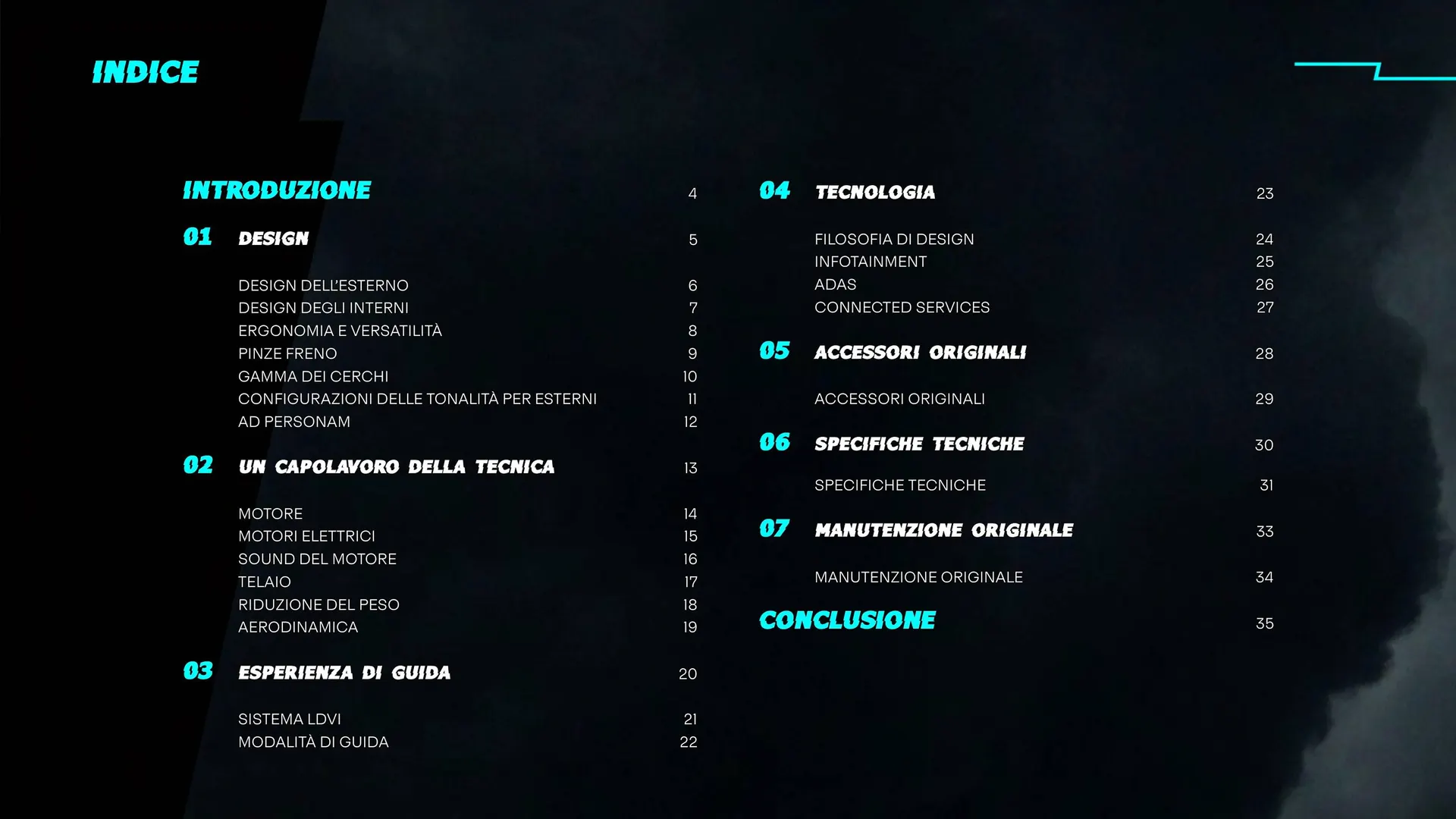 INDICE

INTRODUZIONE 4

01 DESIGN 5

DESIGN DELL'ESTERNO 6
DESIGN DEGLI INTERNI 7
ERGONOMIA E VERSATILITÀ 8
PINZE FRENO 9
GAMMA DEI CERCHI 10
CONFIGURAZIONI DELLE TONALITÀ PER ESTERNI 11
AD PERSONAM 12

02 UN CAPOLAVORO DELLA TECNICA 13

MOTORE 14
MOTORI ELETTRICI 15
SOUND DEL MOTORE 16
TELAIO 17
RIDUZIONE DEL PESO 18
AERODINAMICA 19

03 ESPERIENZA DI GUIDA 20

SISTEMA LDVI 21
MODALITÀ DI GUIDA 22

04 TECNOLOGIA 23

FILOSOFIA DI DESIGN 24
INFOTAINMENT 25
ADAS 26
CONNECTED SERVICES 27

05 ACCESSORI ORIGINALI 28

ACCESSORI ORIGINALI 29

06 SPECIFICHE TECNICHE 30

SPECIFICHE TECNICHE 31

07 MANUTENZIONE ORIGINALE 33

MANUTENZIONE ORIGINALE 34

CONCLUSIONE 35